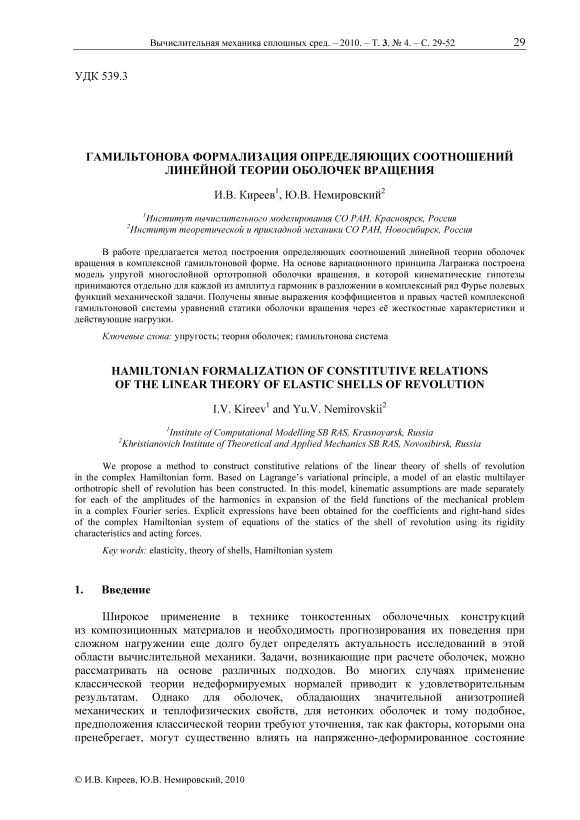 Вычислительная механика сплошных сред. – 2010. – Т. 3, № 4. – С. 29-52 29

УДК 539.3

ГАМИЛЬТОНОВА ФОРМАЛИЗАЦИЯ ОПРЕДЕЛЯЮЩИХ СООТНОШЕНИЙ ЛИНЕЙНОЙ ТЕОРИИ ОБОЛОЧЕК ВРАЩЕНИЯ

И.В. Киреев$^1$, Ю.В. Немировский$^2$

$^1$Институт вычислительного моделирования СО РАН, Красноярск, Россия
$^2$Институт теоретической и прикладной механики СО РАН, Новосибирск, Россия

В работе предлагается метод построения определяющих соотношений линейной теории оболочек вращения в комплексной гамильтоновой форме. На основе вариационного принципа Лагранжа построена модель упругой многослойной ортотропной оболочки вращения, в которой кинематические гипотезы принимаются отдельно для каждой из амплитуд гармоник в разложении в комплексный ряд Фурье полевых функций механической задачи. Получены явные выражения коэффициентов и правых частей комплексной гамильтоновой системы уравнений статики оболочки вращения через её жесткостные характеристики и действующие нагрузки.

Ключевые слова: упругость; теория оболочек; гамильтонова система

HAMILTONIAN FORMALIZATION OF CONSTITUTIVE RELATIONS OF THE LINEAR THEORY OF ELASTIC SHELLS OF REVOLUTION

I.V. Kireev$^1$ and Yu.V. Nemirovskii$^2$

$^1$Institute of Computational Modelling SB RAS, Krasnoyarsk, Russia
$^2$Khristianovich Institute of Theoretical and Applied Mechanics SB RAS, Novosibirsk, Russia

We propose a method to construct constitutive relations of the linear theory of shells of revolution in the complex Hamiltonian form. Based on Lagrange's variational principle, a model of an elastic multilayer orthotropic shell of revolution has been constructed. In this model, kinematic assumptions are made separately for each of the amplitudes of the harmonics in expansion of the field functions of the mechanical problem in a complex Fourier series. Explicit expressions have been obtained for the coefficients and right-hand sides of the complex Hamiltonian system of equations of the statics of the shell of revolution using its rigidity characteristics and acting forces.

Key words: elasticity, theory of shells, Hamiltonian system

1. Введение

Широкое применение в технике тонкостенных оболочечных конструкций из композиционных материалов и необходимость прогнозирования их поведения при сложном нагружении еще долго будет определять актуальность исследований в этой области вычислительной механики. Задачи, возникающие при расчете оболочек, можно рассматривать на основе различных подходов. Во многих случаях применение классической теории недеформируемых нормалей приводит к удовлетворительным результатам. Однако для оболочек, обладающих значительной анизотропией механических и теплофизических свойств, для нетонких оболочек и тому подобное, предположения классической теории требуют уточнения, так как факторы, которыми она пренебрегает, могут существенно влиять на напряженно-деформированное состояние

© И.В. Киреев, Ю.В. Немировский, 2010